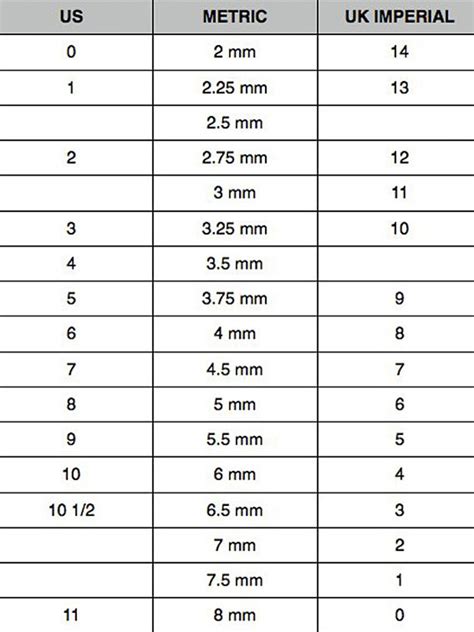 | US | METRIC | UK IMPERIAL |
|---|---|---|
| 0 | 2 mm | 14 |
| 1 | 2.25 mm | 13 |
|  | 2.5 mm |  |
| 2 | 2.75 mm | 12 |
|  | 3 mm | 11 |
| 3 | 3.25 mm | 10 |
| 4 | 3.5 mm |  |
| 5 | 3.75 mm | 9 |
| 6 | 4 mm | 8 |
| 7 | 4.5 mm | 7 |
| 8 | 5 mm | 6 |
| 9 | 5.5 mm | 5 |
| 10 | 6 mm | 4 |
| 10 1/2 | 6.5 mm | 3 |
|  | 7 mm | 2 |
|  | 7.5 mm | 1 |
| 11 | 8 mm | 0 |